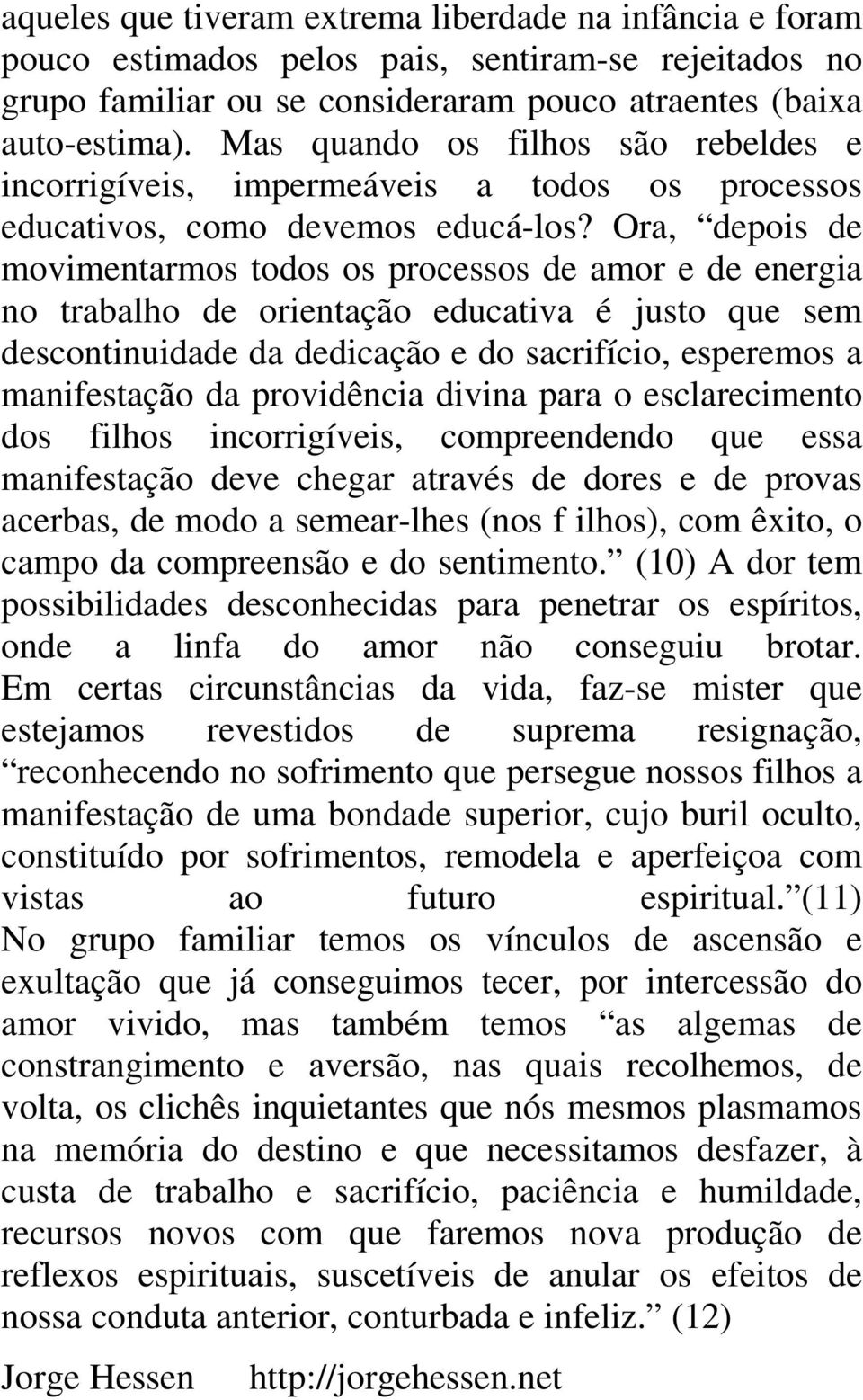 aqueles que tiveram extrema liberdade na infância e foram pouco estimados pelos pais, sentiram-se rejeitados no grupo familiar ou se consideraram pouco atraentes (baixa auto-estima). Mas quando os filhos são rebeldes e incorrigíveis, impermeáveis a todos os processos educativos, como devemos educá-los? Ora, “depois de movimentarmos todos os processos de amor e de energia no trabalho de orientação educativa é justo que sem descontinuidade da dedicação e do sacrifício, esperemos a manifestação da providência divina para o esclarecimento dos filhos incorrigíveis, compreendendo que essa manifestação deve chegar através de dores e de provas acerbas, de modo a semear-lhes (nos f ilhos), com êxito, o campo da compreensão e do sentimento.” (10) A dor tem possibilidades desconhecidas para penetrar os espíritos, onde a linfa do amor não conseguiu brotar. Em certas circunstâncias da vida, faz-se mister que estejamos revestidos de suprema resignação, “reconhecendo no sofrimento que persegue nossos filhos a manifestação de uma bondade superior, cujo buril oculto, constituído por sofrimentos, remodela e aperfeiçoa com vistas ao futuro espiritual.”(11) No grupo familiar temos os vínculos de ascensão e exultação que já conseguimos tecer, por intercessão do amor vivido, mas também temos “as algemas de constrangimento e aversão, nas quais recolhemos, de volta, os clichês inquietantes que nós mesmos plasmamos na memória do destino e que necessitamos desfazer, à custa de trabalho e sacrifício, paciência e humildade, recursos novos com que faremos nova produção de reflexos espirituais, suscetíveis de anular os efeitos de nossa conduta anterior, conturbada e infeliz.” (12)

Jorge Hessen http://jorgehessen.net